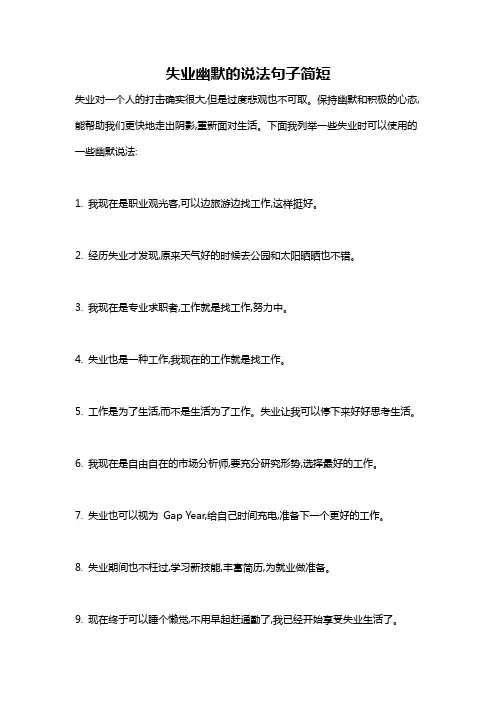 失业幽默的说法句子简短

失业对一个人的打击确实很大,但是过度悲观也不可取。保持幽默和积极的心态,能帮助我们更快地走出阴影,重新面对生活。下面我列举一些失业时可以使用的一些幽默说法:

1. 我现在是职业观光客,可以边旅游边找工作,这样挺好。

2. 经历失业才发现,原来天气好的时候去公园和太阳晒晒也不错。

3. 我现在是专业求职者,工作就是找工作,努力中。

4. 失业也是一种工作,我现在的工作就是找工作。

5. 工作是为了生活,而不是生活为了工作。失业让我可以停下来好好思考生活。

6. 我现在是自由自在的市场分析师,要充分研究形势,选择最好的工作。

7. 失业也可以视为 Gap Year,给自己时间充电,准备下一个更好的工作。

8. 失业期间也不枉过,学习新技能,丰富简历,为就业做准备。

9. 现在终于可以睡个懒觉,不用早起赶通勤了,我已经开始享受失业生活了。